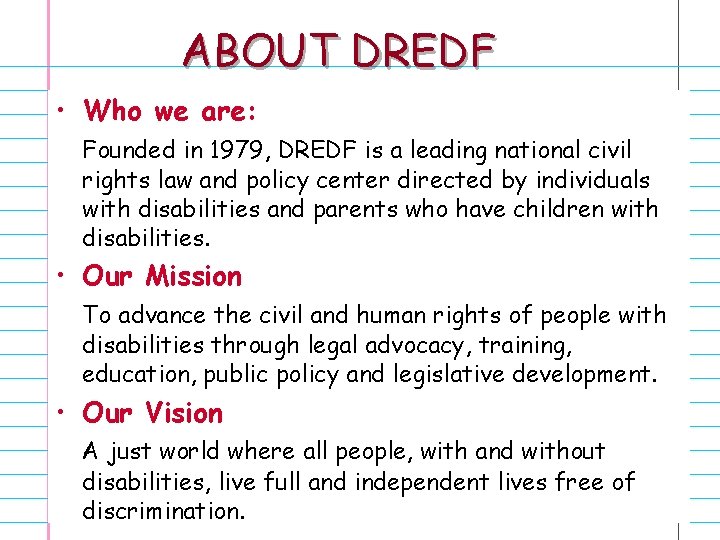 ABOUT DREDF

• Who we are:

Founded in 1979, DREDF is a leading national civil rights law and policy center directed by individuals with disabilities and parents who have children with disabilities.

• Our Mission

To advance the civil and human rights of people with disabilities through legal advocacy, training, education, public policy and legislative development.

• Our Vision

A just world where all people, with and without disabilities, live full and independent lives free of discrimination.